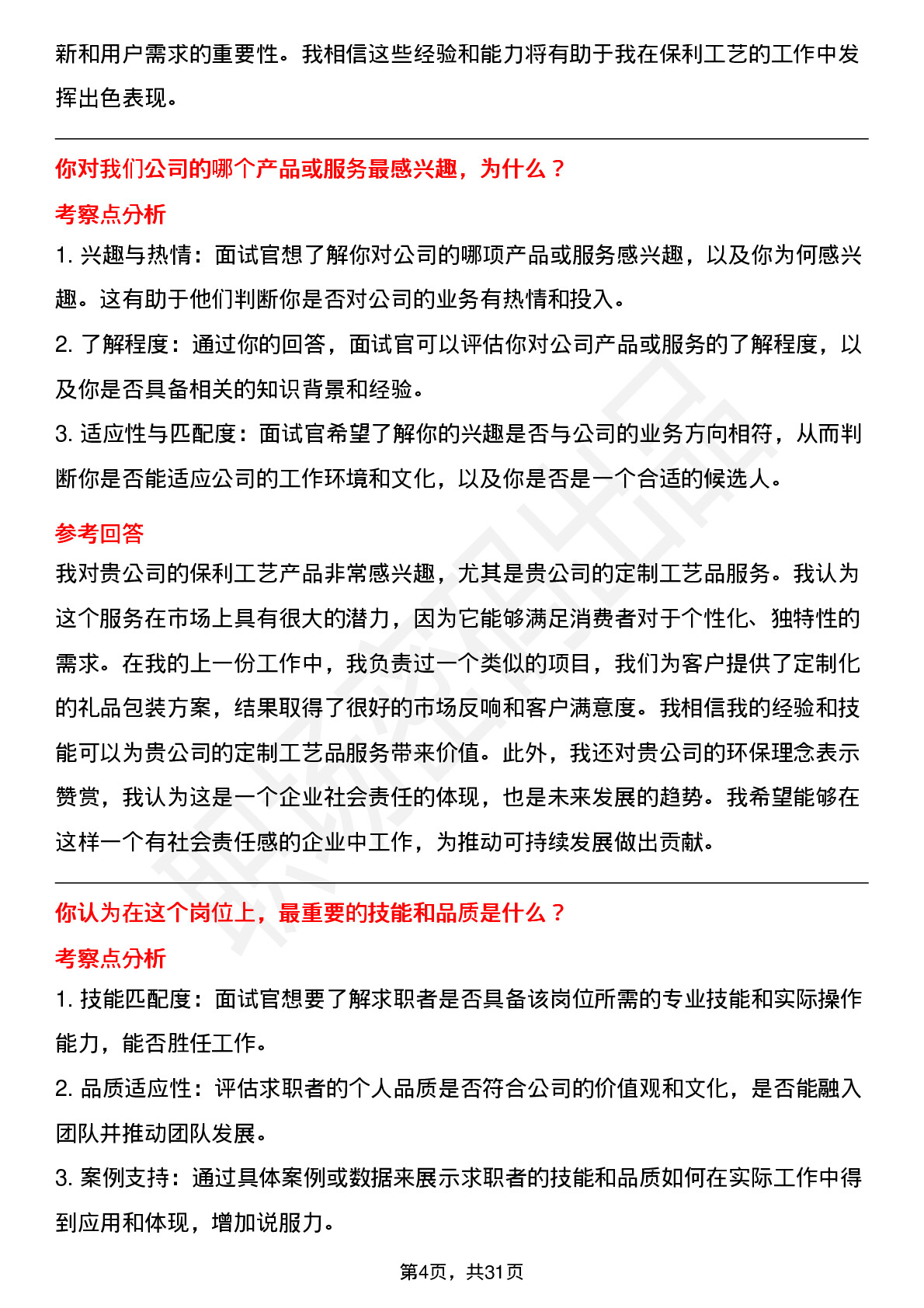 新和用户需求的重要性。我相信这些经验和能力将有助于我在保利工艺的工作中发挥出色表现。

你对我们公司的哪个产品或服务最感兴趣，为什么？

考察点分析

1. 兴趣与热情：面试官想了解你对公司的哪项产品或服务感兴趣，以及你为何感兴趣。这有助于他们判断你是否对公司的业务有热情和投入。

2. 了解程度：通过你的回答，面试官可以评估你对公司产品或服务的了解程度，以及你是否具备相关的知识背景和经验。

3. 适应性与匹配度：面试官希望了解你的兴趣是否与公司的业务方向相符，从而判断你是否能适应公司的工作环境和文化，以及你是否是一个合适的候选人。

参考回答

我对贵公司的保利工艺产品非常感兴趣，尤其是贵公司的定制工艺品服务。我认为这个服务在市场上具有很大的潜力，因为它能够满足消费者对于个性化、独特性的需求。在我的上一份工作中，我负责过一个类似的项目，我们为客户提供了定制化的礼品包装方案，结果取得了很好的市场反响和客户满意度。我相信我的经验和技能可以为贵公司的定制工艺品服务带来价值。此外，我还对贵公司的环保理念表示赞赏，我认为这是一个企业社会责任的体现，也是未来发展的趋势。我希望能够在这样一个有社会责任感的企业中工作，为推动可持续发展做出贡献。

你认为在这个岗位上，最重要的技能和品质是什么？

考察点分析

1. 技能匹配度：面试官想要了解求职者是否具备该岗位所需的专业技能和实际操作能力，能否胜任工作。

2. 品质适应性：评估求职者的个人品质是否符合公司的价值观和文化，是否能融入团队并推动团队发展。

3. 案例支持：通过具体案例或数据来展示求职者的技能和品质如何在实际工作中得到应用和体现，增加说服力。

第4页，共31页